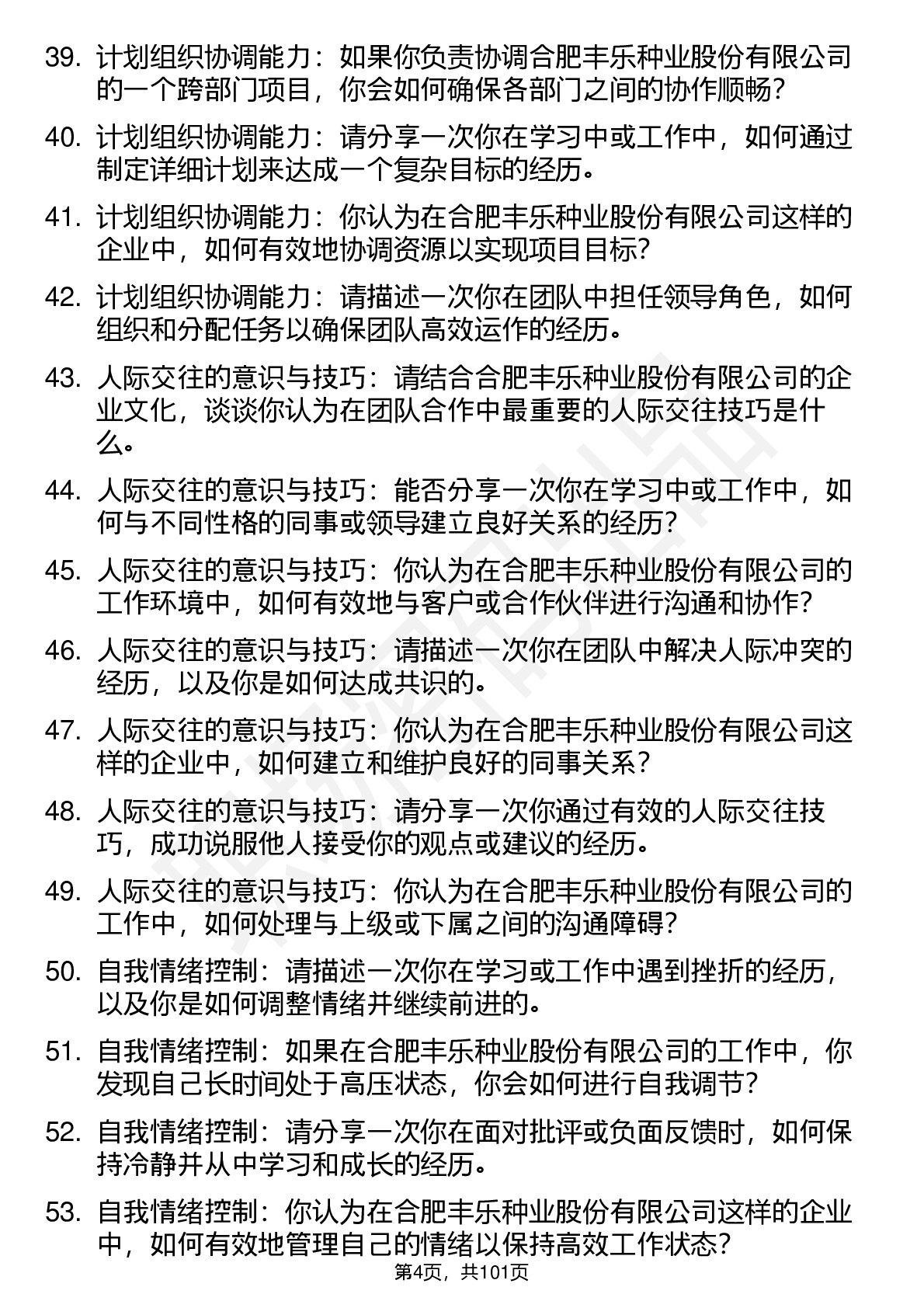 39. 计划组织协调能力：如果你负责协调合肥丰乐种业股份有限公司的一个跨部门项目，你会如何确保各部门之间的协作顺畅？

40. 计划组织协调能力：请分享一次你在学习中或工作中，如何通过制定详细计划来达成一个复杂目标的经历。

41. 计划组织协调能力：你认为在合肥丰乐种业股份有限公司这样的企业中，如何有效地协调资源以实现项目目标？

42. 计划组织协调能力：请描述一次你在团队中担任领导角色，如何组织和分配任务以确保团队高效运作的经历。

43. 人际交往的意识与技巧：请结合合肥丰乐种业股份有限公司的企业文化，谈谈你认为在团队合作中最重要的人际交往技巧是什么。

44. 人际交往的意识与技巧：能否分享一次你在学习中或工作中，如何与不同性格的同事或领导建立良好关系的经历？

45. 人际交往的意识与技巧：你认为在合肥丰乐种业股份有限公司的工作环境中，如何有效地与客户或合作伙伴进行沟通和协作？

46. 人际交往的意识与技巧：请描述一次你在团队中解决人际冲突的经历，以及你是如何达成共识的。

47. 人际交往的意识与技巧：你认为在合肥丰乐种业股份有限公司这样的企业中，如何建立和维护良好的同事关系？

48. 人际交往的意识与技巧：请分享一次你通过有效的人际交往技巧，成功说服他人接受你的观点或建议的经历。

49. 人际交往的意识与技巧：你认为在合肥丰乐种业股份有限公司的工作中，如何处理与上级或下属之间的沟通障碍？

50. 自我情绪控制：请描述一次你在学习或工作中遇到挫折的经历，以及你是如何调整情绪并继续前进的。

51. 自我情绪控制：如果在合肥丰乐种业股份有限公司的工作中，你发现自己长时间处于高压状态，你会如何进行自我调节？

52. 自我情绪控制：请分享一次你在面对批评或负面反馈时，如何保持冷静并从中学习和成长的经历。

53. 自我情绪控制：你认为在合肥丰乐种业股份有限公司这样的企业中，如何有效地管理自己的情绪以保持高效工作状态？

第4页，共101页